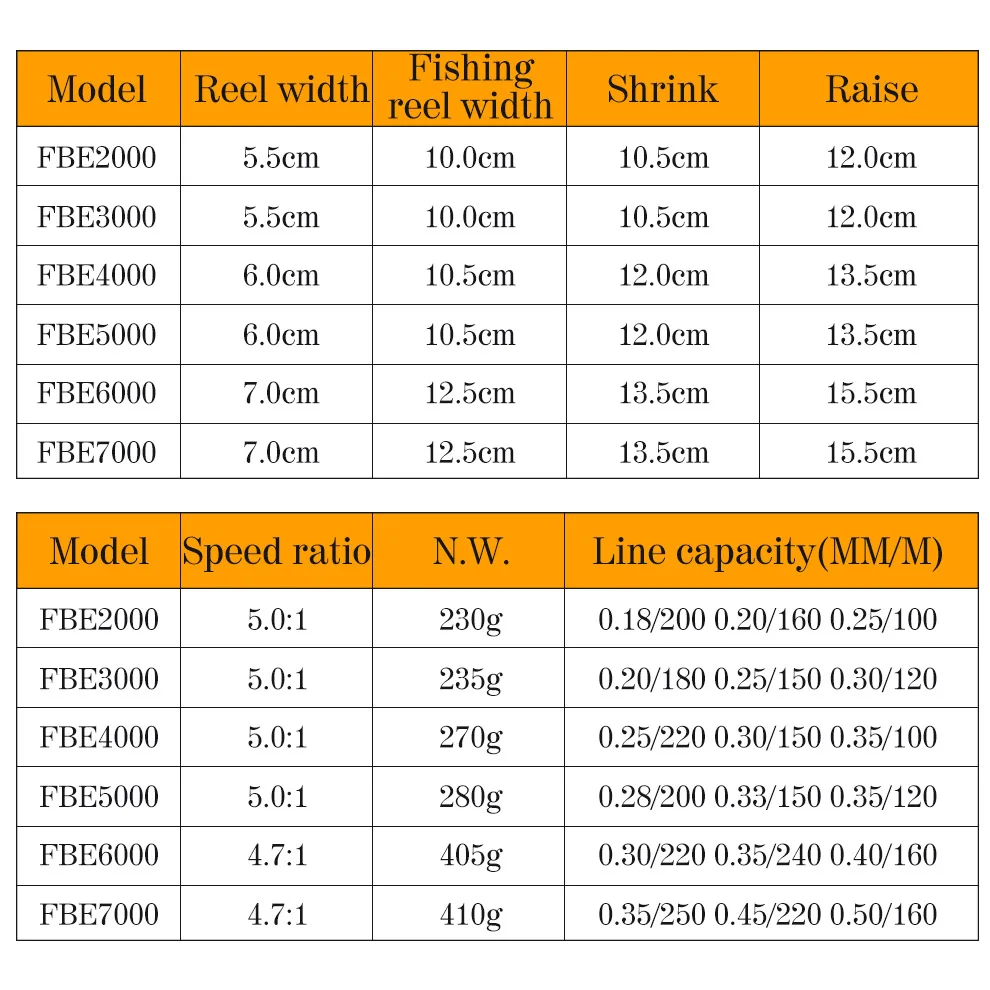 | Model | Reel width | Fishing reel width | Shrink | Raise |
|---|---|---|---|---|
| FBE2000 | 5.5cm | 10.0cm | 10.5cm | 12.0cm |
| FBE3000 | 5.5cm | 10.0cm | 10.5cm | 12.0cm |
| FBE4000 | 6.0cm | 10.5cm | 12.0cm | 13.5cm |
| FBE5000 | 6.0cm | 10.5cm | 12.0cm | 13.5cm |
| FBE6000 | 7.0cm | 12.5cm | 13.5cm | 15.5cm |
| FBE7000 | 7.0cm | 12.5cm | 13.5cm | 15.5cm |

| Model | Speed ratio | N.W. | Line capacity(MM/M) |
|---|---|---|---|
| FBE2000 | 5.0:1 | 230g | 0.18/200 0.20/160 0.25/100 |
| FBE3000 | 5.0:1 | 235g | 0.20/180 0.25/150 0.30/120 |
| FBE4000 | 5.0:1 | 270g | 0.25/220 0.30/150 0.35/100 |
| FBE5000 | 5.0:1 | 280g | 0.28/200 0.33/150 0.35/120 |
| FBE6000 | 4.7:1 | 405g | 0.30/220 0.35/240 0.40/160 |
| FBE7000 | 4.7:1 | 410g | 0.35/250 0.45/220 0.50/160 |